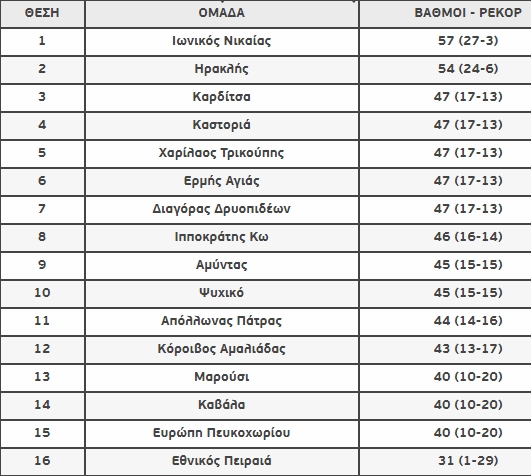 | ΘΕΣΗ | ΟΜΑΔΑ | ΒΑΘΜΟΙ - ΡΕΚΟΡ |
|---|---|---|
| 1 | Ιωνικός Νικαίας | 57 (27-3) |
| 2 | Ηρακλής | 54 (24-6) |
| 3 | Καρδίτσα | 47 (17-13) |
| 4 | Καστοριά | 47 (17-13) |
| 5 | Χαρίλαος Τρικούπης | 47 (17-13) |
| 6 | Ερμής Αγιάς | 47 (17-13) |
| 7 | Διαγόρας Δρυοπιδέων | 47 (17-13) |
| 8 | Ιπποκράτης Κω | 46 (16-14) |
| 9 | Αμύντας | 45 (15-15) |
| 10 | Ψυχικό | 45 (15-15) |
| 11 | Απόλλωνας Πάτρας | 44 (14-16) |
| 12 | Κόροιβος Αμαλιάδας | 43 (13-17) |
| 13 | Μαρούσι | 40 (10-20) |
| 14 | Καβάλα | 40 (10-20) |
| 15 | Ευρώπη Πευκοχωρίου | 40 (10-20) |
| 16 | Εθνικός Πειραιά | 31 (1-29) |